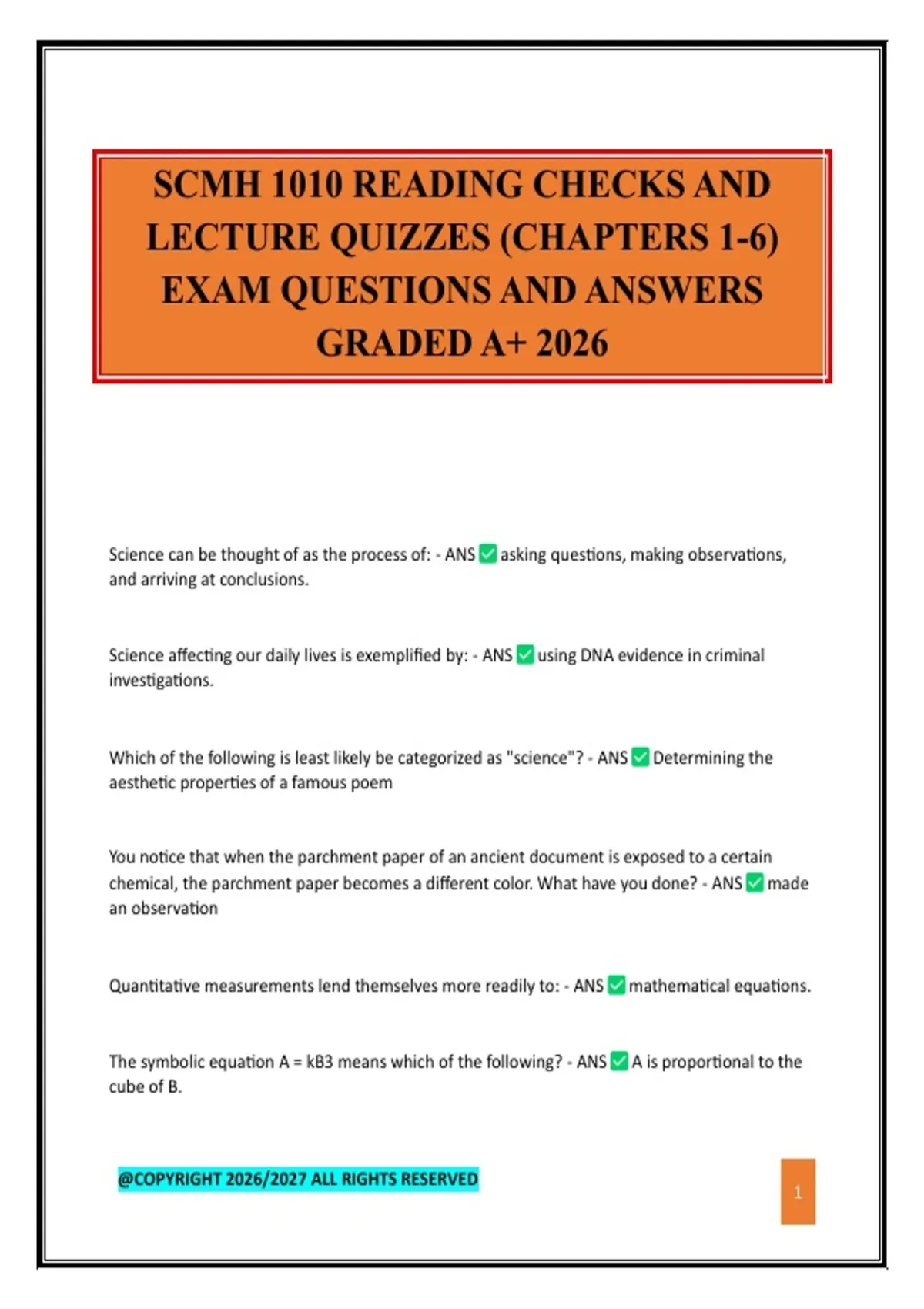 SCMH 1010 READING CHECKS AND LECTURE QUIZZES (CHAPTERS 1-6) EXAM QUESTIONS AND ANSWERS GRADED A+ 2026

Science can be thought of as the process of: - ANS ✅ asking questions, making observations, and arriving at conclusions.

Science affecting our daily lives is exemplified by: - ANS ✅ using DNA evidence in criminal investigations.

Which of the following is least likely be categorized as "science"? - ANS ✅ Determining the aesthetic properties of a famous poem

You notice that when the parchment paper of an ancient document is exposed to a certain chemical, the parchment paper becomes a different color. What have you done? - ANS ✅ made an observation

Quantitative measurements lend themselves more readily to: - ANS ✅ mathematical equations.

The symbolic equation A = kB3 means which of the following? - ANS ✅ A is proportional to the cube of B.

@COPYRIGHT 2026/2027 ALL RIGHTS RESERVED

1